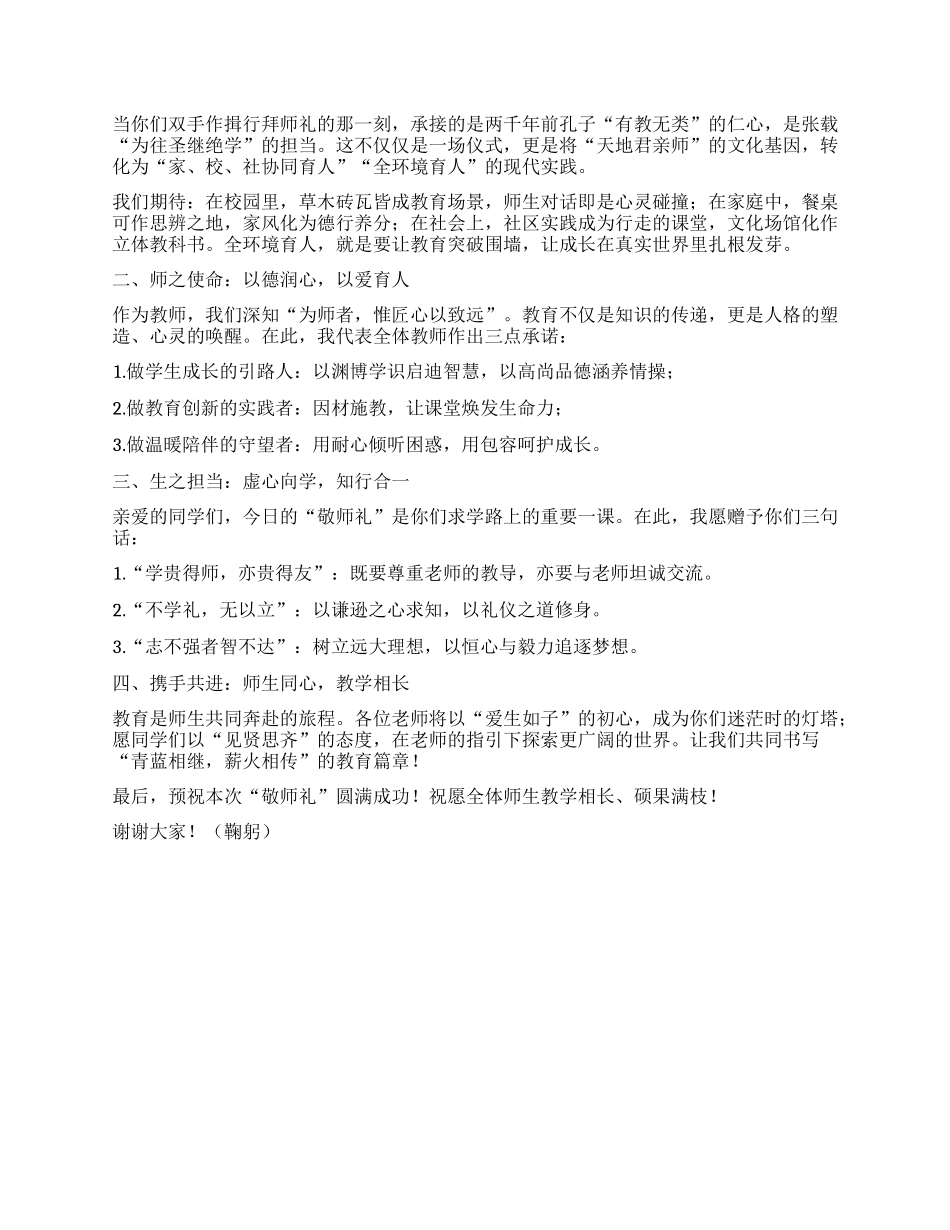 当你们双手作揖行拜师礼的那一刻，承接的是两千年前孔子“有教无类”的仁心，是张载“为往圣继绝学”的担当。这不仅仅是一场仪式，更是将“天地君亲师”的文化基因，转化为“家、校、社协同育人”“全环境育人”的现代实践。

我们期待：在校园里，草木砖瓦皆成教育场景，师生对话即是心灵碰撞；在家庭中，餐桌可作思辨之地，家风化为德行养分；在社会上，社区实践成为行走的课堂，文化场馆化作立体教科书。全环境育人，就是要让教育突破围墙，让成长在真实世界里扎根发芽。

二、师之使命：以德润心，以爱育人

作为教师，我们深知“为师者，惟匠心以致远”。教育不仅是知识的传递，更是人格的塑造、心灵的唤醒。在此，我代表全体教师作出三点承诺：

1.做学生成长的引路人：以渊博学识启迪智慧，以高尚品德涵养情操；

2.做教育创新的实践者：因材施教，让课堂焕发生命力；

3.做温暖陪伴的守望者：用耐心倾听困惑，用包容呵护成长。

三、生之担当：虚心向学，知行合一

亲爱的同学们，今日的“敬师礼”是你们求学路上的重要一课。在此，我愿赠予你们三句话：

1.“学贵得师，亦贵得友”：既要尊重老师的教导，亦要与老师坦诚交流。

2.“不学礼，无以立”：以谦逊之心求知，以礼仪之道修身。

3.“志不强者智不达”：树立远大理想，以恒心与毅力追逐梦想。

四、携手共进：师生同心，教学相长

教育是师生共同奔赴的旅程。各位老师将以“爱生如子”的初心，成为你们迷茫时的灯塔；愿同学们以“见贤思齐”的态度，在老师的指引下探索更广阔的世界。让我们共同书写“青蓝相继，薪火相传”的教育篇章！

最后，预祝本次“敬师礼”圆满成功！祝愿全体师生教学相长、硕果满枝！

谢谢大家！（鞠躬）